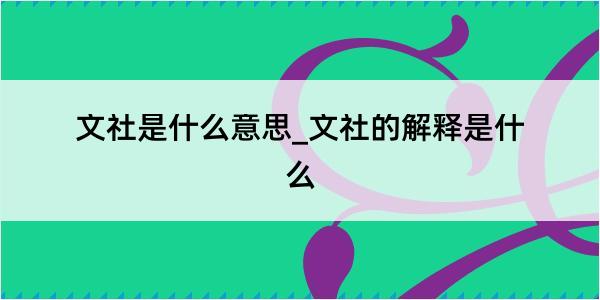 文社是什么意思_文社的解释是什么